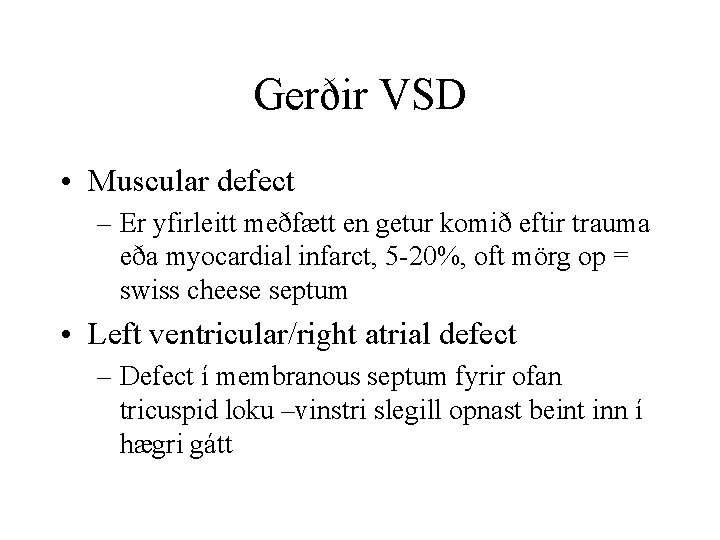 Gerðir VSD

• Muscular defect
– Er yfirleitt meðfætt en getur komið eftir trauma eða myocardial infarct, 5-20%, oft mörg op = swiss cheese septum

• Left ventricular/right atrial defect
– Defect í membranous septum fyrir ofan tricuspid loku –vinstri slegill opnast beint inn í hægri gátt